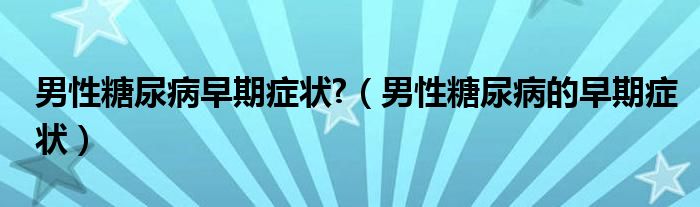 男性糖尿病早期症状?（男性糖尿病的早期症状）